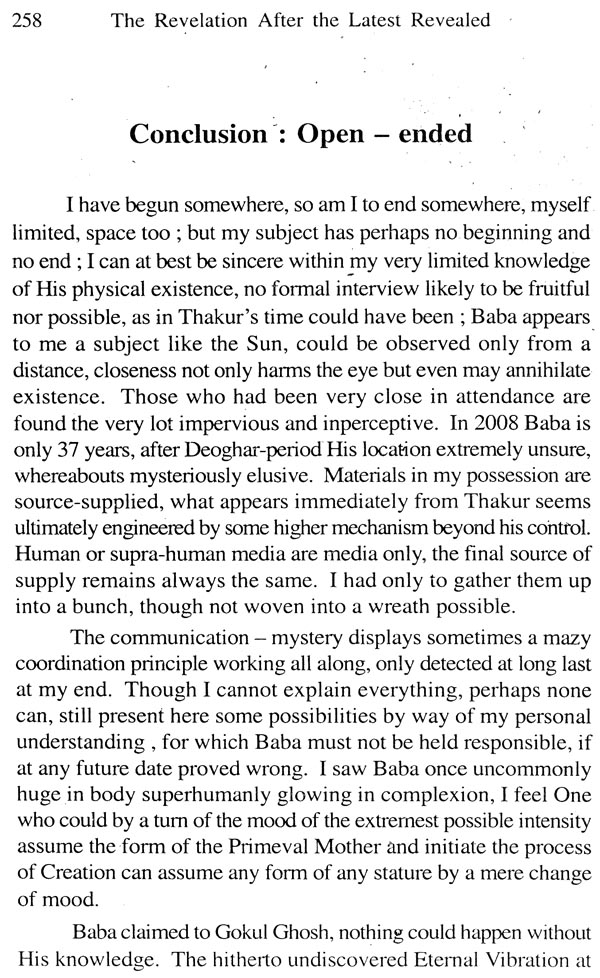 258 The Revelation After the Latest Revealed

Conclusion : Open – ended

I have begun somewhere, so am I to end somewhere, myself limited, space too ; but my subject has perhaps no beginning and no end ; I can at best be sincere within my very limited knowledge of His physical existence, no formal interview likely to be fruitful nor possible, as in Thakur's time could have been ; Baba appears to me a subject like the Sun, could be observed only from a distance, closeness not only harms the eye but even may annihilate existence. Those who had been very close in attendance are found the very lot impervious and inperceptive. In 2008 Baba is only 37 years, after Deoghar-period His location extremely unsure, whereabouts mysteriously elusive. Materials in my possession are source-supplied, what appears immediately from Thakur seems ultimately engineered by some higher mechanism beyond his control. Human or supra-human media are media only, the final source of supply remains always the same. I had only to gather them up into a bunch, though not woven into a wreath possible.

The communication – mystery displays sometimes a mazy coordination principle working all along, only detected at long last at my end. Though I cannot explain everything, perhaps none can, still present here some possibilities by way of my personal understanding , for which Baba must not be held responsible, if at any future date proved wrong. I saw Baba once uncommonly huge in body superhumanly glowing in complexion, I feel One who could by a turn of the mood of the extremest possible intensity assume the form of the Primeval Mother and initiate the process of Creation can assume any form of any stature by a mere change of mood.

Baba claimed to Gokul Ghosh, nothing could happen without His knowledge. The hitherto undiscovered Eternal Vibration at